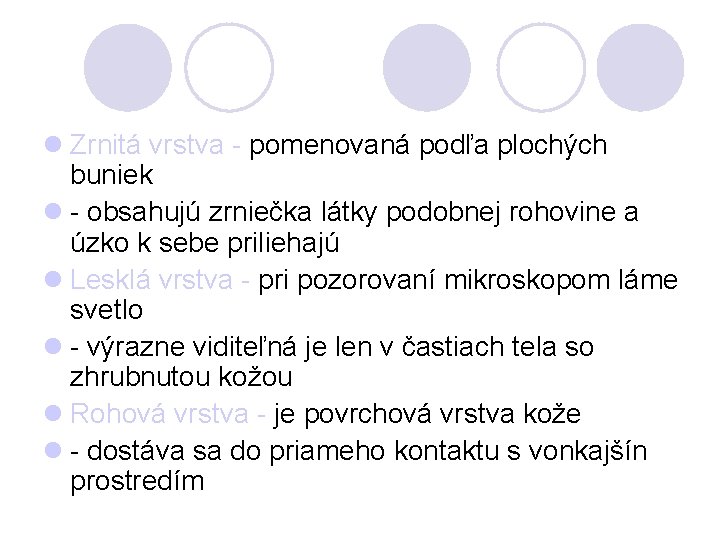 Zrnitá vrstva - pomenovaná podľa plochých buniek

- obsahujú zrniečka látky podobnej rohovine a úzko k sebe priliehajú

Lesklá vrstva - pri pozorovaní mikroskopom láme svetlo

- výrazne viditeľná je len v častiach tela so zhrubnutou kožou

Rohová vrstva - je povrchová vrstva kože

- dostáva sa do priameho kontaktu s vonkajšín prostredím